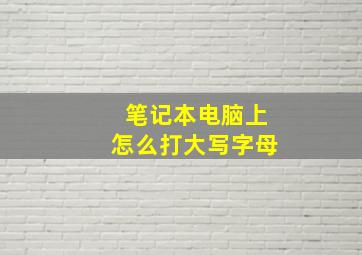 笔记本电脑上
怎么打大写字母